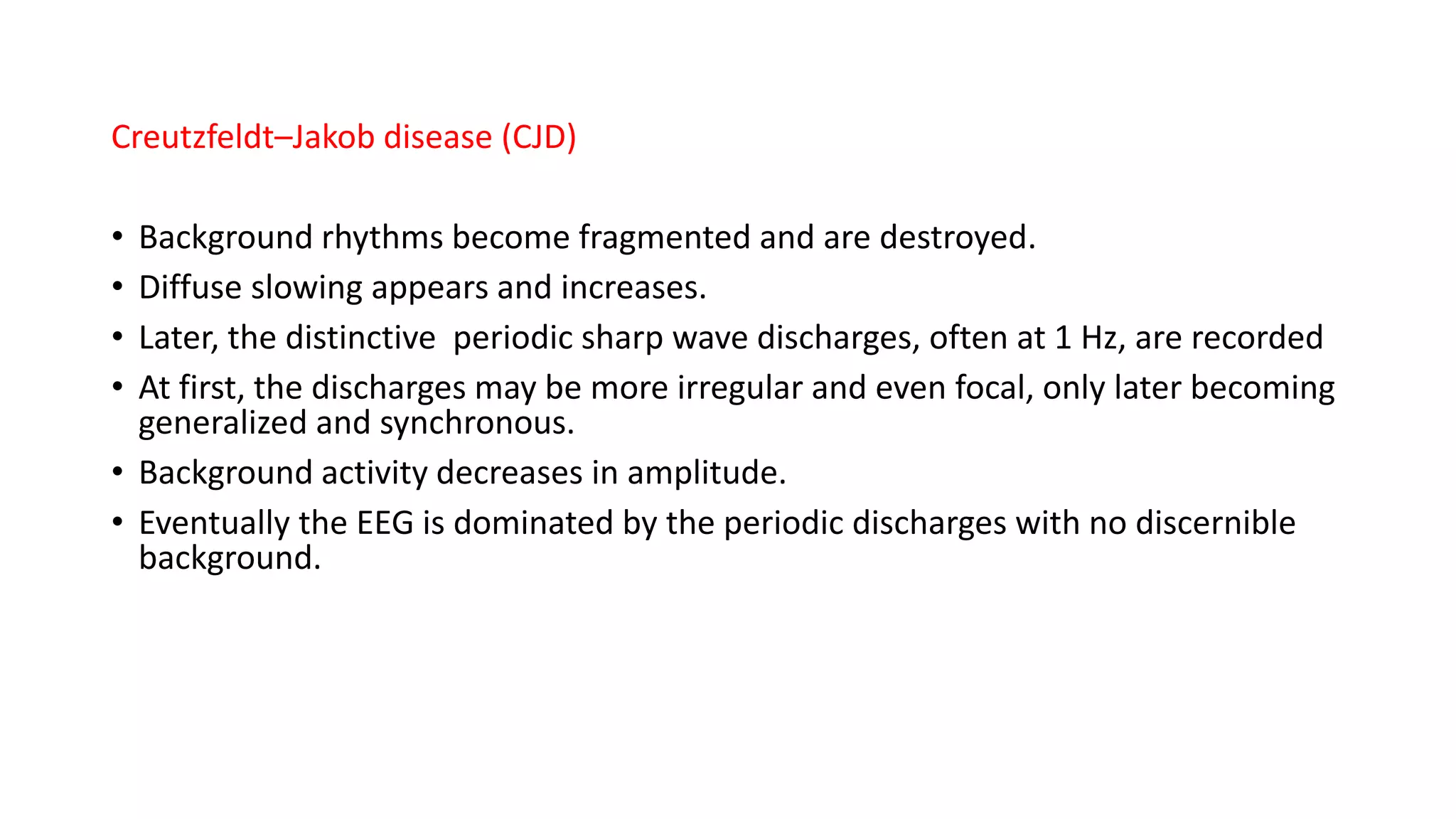 Creutzfeldt–Jakob disease (CJD)

• Background rhythms become fragmented and are destroyed.
• Diffuse slowing appears and increases.
• Later, the distinctive  periodic sharp wave discharges, often at 1 Hz, are recorded
• At first, the discharges may be more irregular and even focal, only later becoming generalized and synchronous.
• Background activity decreases in amplitude.
• Eventually the EEG is dominated by the periodic discharges with no discernible background.